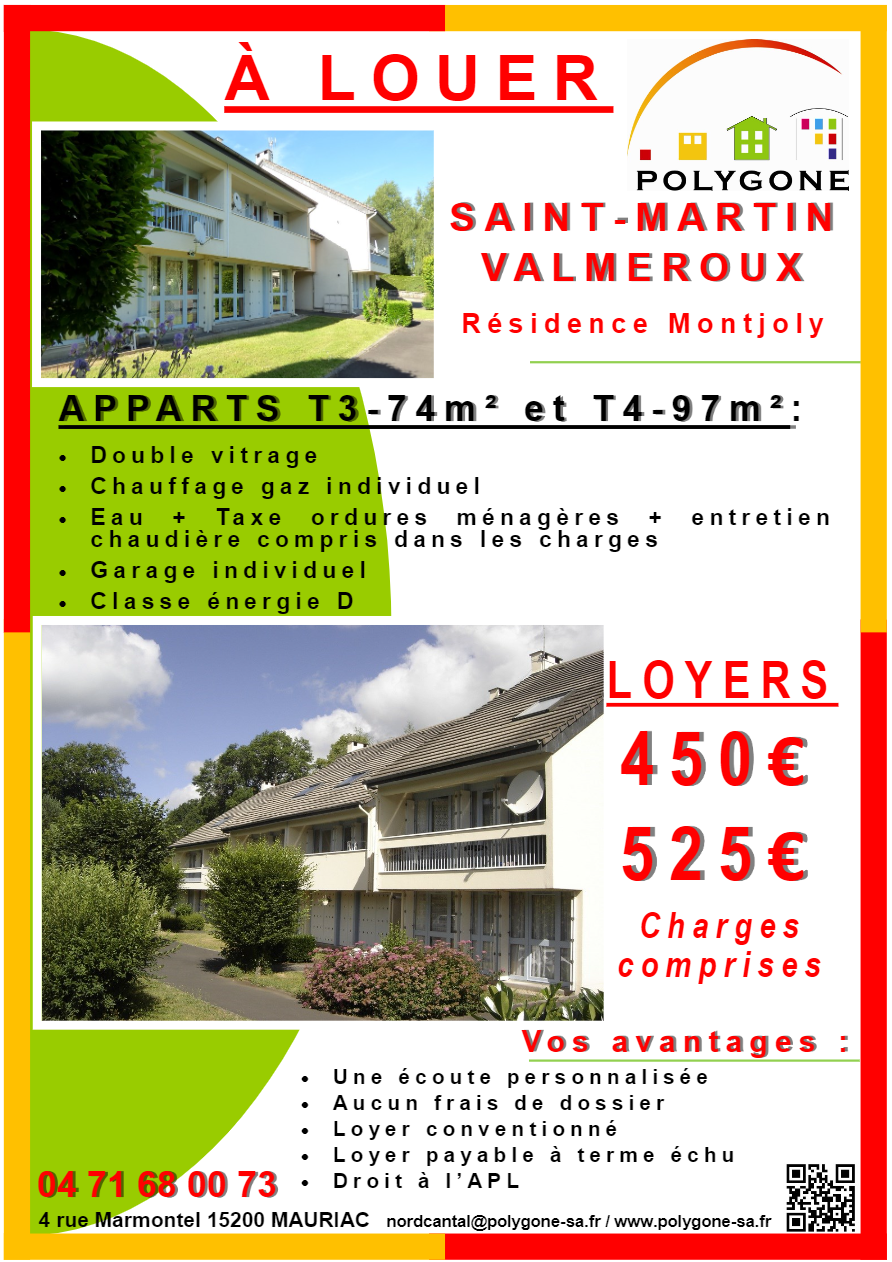 À LOUER

POLYGONE

SAINT-MARTIN VALMEROUX

Résidence Montjoly

APPARTS T3-74m² et T4-97m²:

• Double vitrage
• Chauffage gaz individuel
• Eau + Taxe ordures ménagères + entretien chaudière compris dans les charges
• Garage individuel
• Classe énergie D

LOYERS

450€

525€

Charges comprises

Vos avantages :

• Une écoute personnalisée
• Aucun frais de dossier
• Loyer conventionné
• Loyer payable à terme échu
• Droit à l'APL

04 71 68 00 73

4 rue Marmontel 15200 MAURIAC nordcantal@polygone-sa.fr / www.polygone-sa.fr